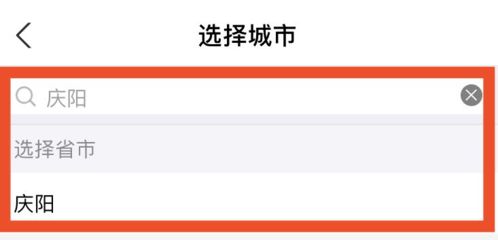 选择城市

庆阳

选择省市

庆阳